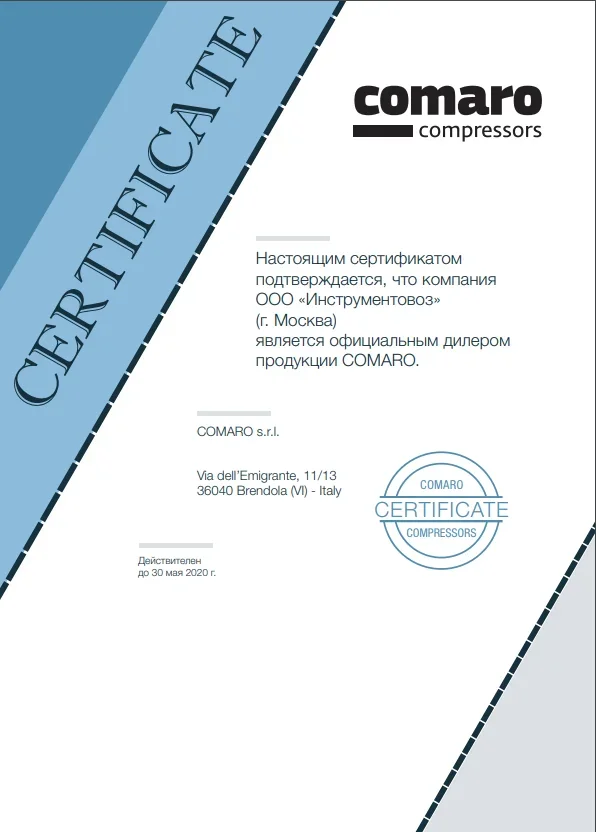 CERTIFICATE

comaro
compressors

Настоящим сертификатом подтверждается, что компания ООО «Инструментовоз» (г. Москва) является официальным дилером продукции COMARO.

COMARO s.r.l.

Via dell'Emigrante, 11/13
36040 Brendola (VI) - Italy

COMARO
CERTIFICATE
COMPRESSORS

Действителен
до 30 мая 2020 г.